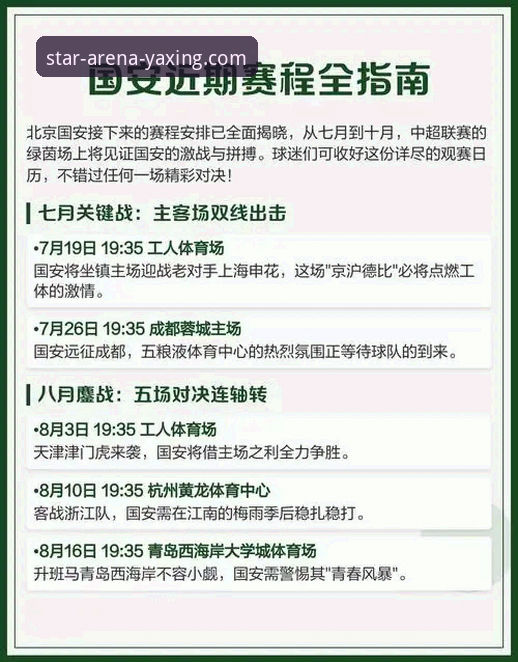 star-arena-yaxing.com

国安近期赛程全指南

北京国安接下来的赛程安排已全面揭晓，从七月到十月，中超联赛的绿茵场上将见证国安的激战与拼搏。球迷们可收好这份详尽的观赛日历，不错过任何一场精彩对决！

七月关键战：主客场双线出击

•7月19日 19:35 工人体育场
国安将坐镇主场迎战老对手上海申花，这场"京沪德比"必将点燃工体的激情。

•7月26日 19:35 成都蓉城主场
国安远征成都，五粮液体育中心的热烈氛围正等待球队的到来。

八月鏖战：五场对决连轴转

•8月3日 19:35 工人体育场
天津津门虎来袭，国安将借主场之利全力争胜。

•8月10日 19:35 杭州黄龙体育中心
客战浙江队，国安需在江南的梅雨季后稳扎稳打。

•8月16日 19:35 青岛西海岸大学城体育场
升班马青岛西海岸不容小觑，国安需警惕其"青春风暴"。